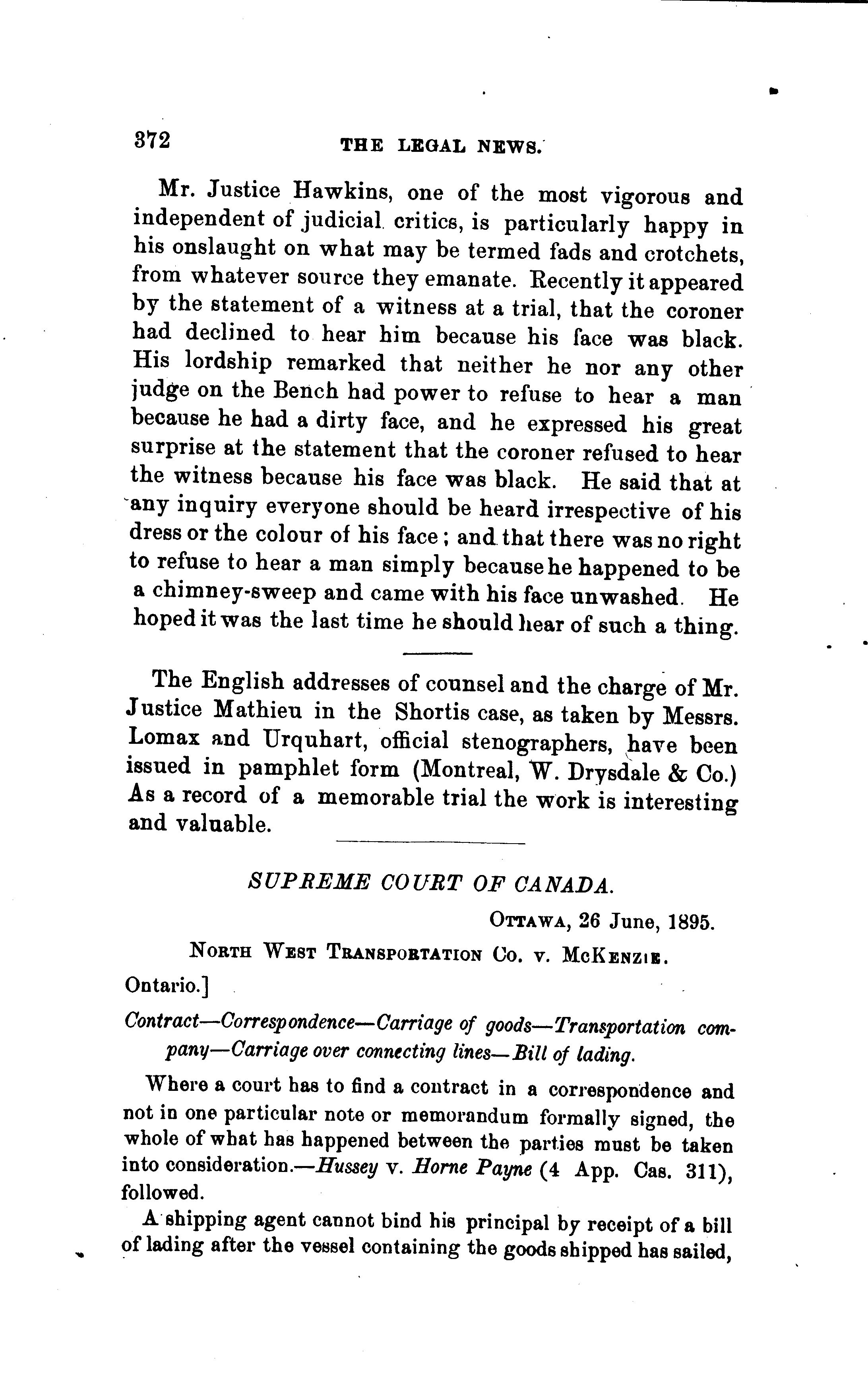 372 THE LEGAL NEWS.

Mr. Justice Hawkins, one of the most vigorous and independent of judicial critics, is particularly happy in his onslaught on what may be termed fads and crotchets, from whatever source they emanate. Recently it appeared by the statement of a witness at a trial, that the coroner had declined to hear him because his face was black. His lordship remarked that neither he nor any other judge on the Bench had power to refuse to hear a man because he had a dirty face, and he expressed his great surprise at the statement that the coroner refused to hear the witness because his face was black. He said that at any inquiry everyone should be heard irrespective of his dress or the colour of his face; and that there was no right to refuse to hear a man simply because he happened to be a chimney-sweep and came with his face unwashed. He hoped it was the last time he should hear of such a thing.

The English addresses of counsel and the charge of Mr. Justice Mathieu in the Shortis case, as taken by Messrs. Lomax and Urquhart, official stenographers, have been issued in pamphlet form (Montreal, W. Drysdale & Co.) As a record of a memorable trial the work is interesting and valuable.

SUPREME COURT OF CANADA.

OTTAWA, 26 June, 1895.

NORTH WEST TRANSPORTATION CO. v. MCKENZIE.

Ontario.]

Contract—Correspondence—Carriage of goods—Transportation company—Carriage over connecting lines—Bill of lading.

Where a court has to find a contract in a correspondence and not in one particular note or memorandum formally signed, the whole of what has happened between the parties must be taken into consideration.—Hussey v. Horne Payne (4 App. Cas. 311), followed.

A shipping agent cannot bind his principal by receipt of a bill of lading after the vessel containing the goods shipped has sailed,